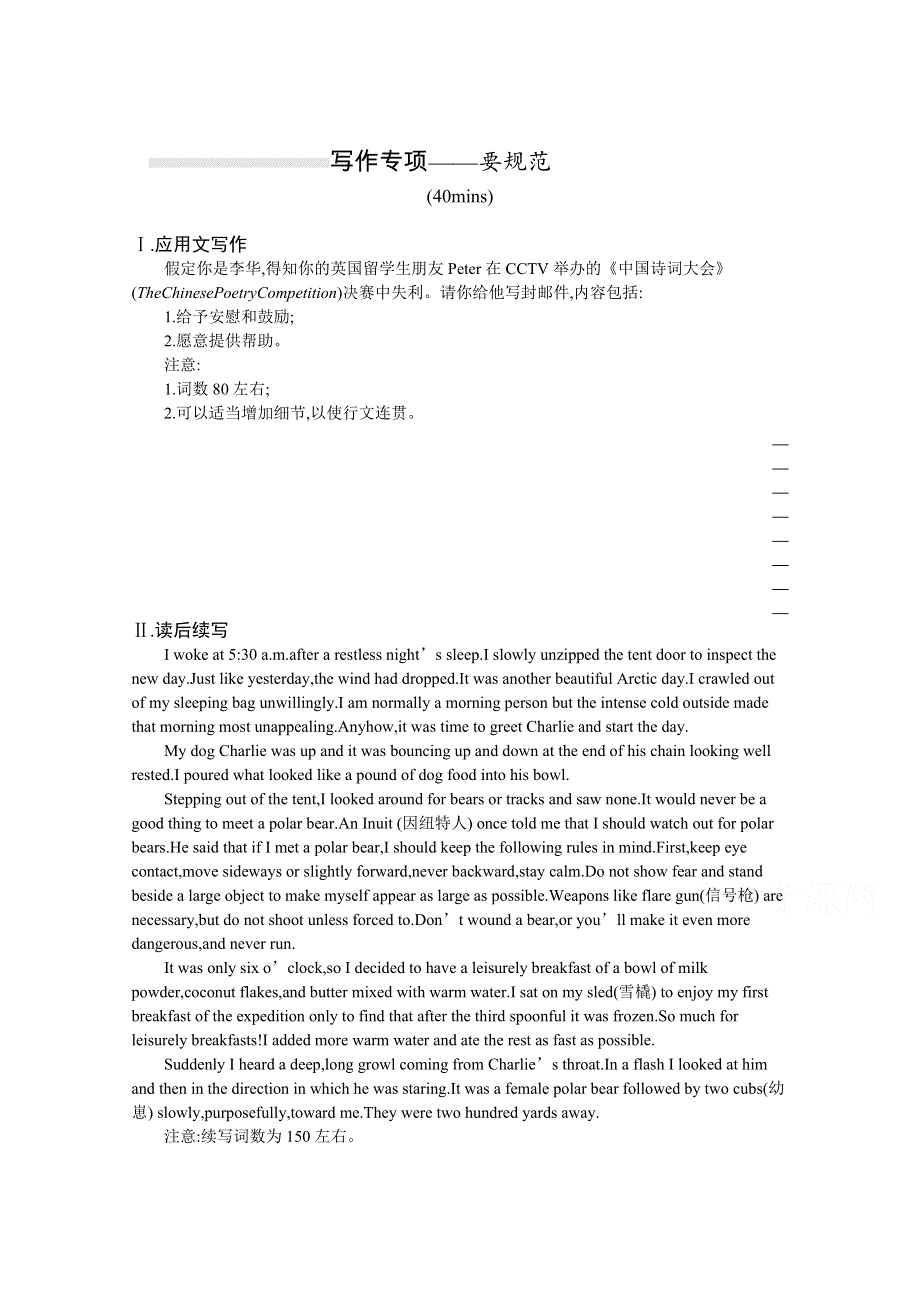 写作专项——要规范
(40mins)

Ⅰ.应用文写作
假定你是李华,得知你的英国留学生朋友 Peter 在 CCTV 举办的《中国诗词大会》(TheChinesePoetryCompetition)决赛中失利。请你给他写封邮件,内容包括:
1.给予安慰和鼓励;
2.愿意提供帮助。
注意:
1.词数 80 左右;
2.可以适当增加细节,以使行文连贯。

Ⅱ.读后续写
I woke at 5:30 a.m.after a restless night’s sleep.I slowly unzipped the tent door to inspect the new day.Just like yesterday,the wind had dropped.It was another beautiful Arctic day.I crawled out of my sleeping bag unwillingly.I am normally a morning person but the intense cold outside made that morning most unappealing.Anyhow,it was time to greet Charlie and start the day.
My dog Charlie was up and it was bouncing up and down at the end of his chain looking well rested.I poured what looked like a pound of dog food into his bowl.
Stepping out of the tent,I looked around for bears or tracks and saw none.It would never be a good thing to meet a polar bear.An Inuit (因纽特人) once told me that I should watch out for polar bears.He said that if I met a polar bear,I should keep the following rules in mind.First,keep eye contact,move sideways or slightly forward,never backward,stay calm.Do not show fear and stand beside a large object to make myself appear as large as possible.Weapons like flare gun(信号枪) are necessary,but do not shoot unless forced to.Don’t wound a bear,or you’ll make it even more dangerous,and never run.
It was only six o’clock,so I decided to have a leisurely breakfast of a bowl of milk powder,coconut flakes,and butter mixed with warm water.I sat on my sled(雪橇) to enjoy my first breakfast of the expedition only to find that after the third spoonful it was frozen.So much for leisurely breakfasts!I added more warm water and ate the rest as fast as possible.
Suddenly I heard a deep,long growl coming from Charlie’s throat.In a flash I looked at him and then in the direction in which he was staring.It was a female polar bear followed by two cubs(幼崽) slowly,purposefully,toward me.They were two hundred yards away.
注意:续写词数为 150 左右。